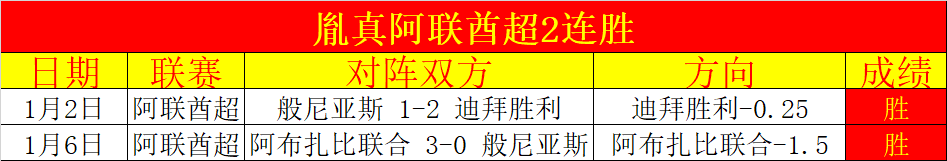 胤真阿联酋超2连胜

| 日期 | 联赛 | 对阵双方 | 方向 | 成绩 |
|---|---|---|---|---|
| 1月2日 | 阿联酋超 | 般尼亚斯 1-2 迪拜胜利 | 迪拜胜利-0.25 | 胜 |
| 1月6日 | 阿联酋超 | 阿布扎比联合 3-0 般尼亚斯 | 阿布扎比联合-1.5 | 胜 |